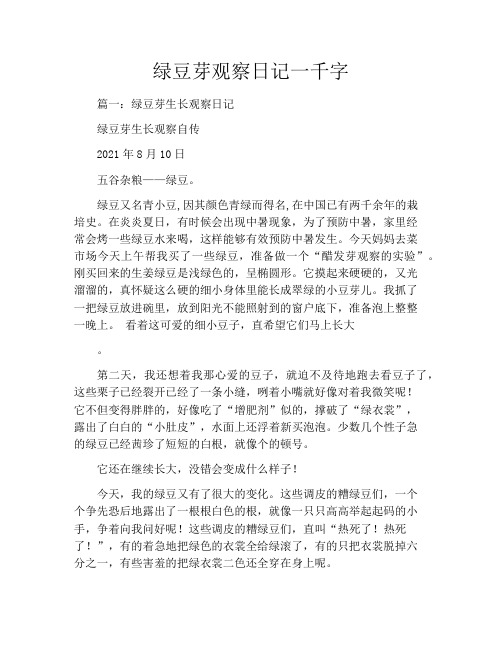 绿豆芽观察日记一千字

篇一：绿豆芽生长观察日记

绿豆芽生长观察自传

2021 年 8 月 10 日

五谷杂粮——绿豆。

绿豆又名青小豆，因其颜色青绿而得名，在中国已有两千余年的栽培史。在炎炎夏日，有时候会出现中暑现象，为了预防中暑，家里经常会烤一些绿豆水来喝，这样能够有效预防中暑发生。今天妈妈去菜市场今天上午帮我买了一些绿豆，准备做一个“醋发芽观察的实验”。刚买回来的生姜绿豆是浅绿色的，呈椭圆形。它摸起来硬硬的，又光溜溜的，真怀疑这么硬的细小身体里能长成翠绿的小豆芽儿。我抓了一把绿豆放进碗里，放到阳光不能照射到的窗户底下，准备泡上整整一晚上。 看着这可爱的细小豆子，直希望它们马上长大

。

第二天，我还想着我那心爱的豆子，就迫不及待地跑去看豆子了，这些栗子已经裂开已经了一条小缝，咧着小嘴就好像对着我微笑呢！它不但变得胖胖的，好像吃了“增肥剂”似的，撑破了“绿衣裳”，露出了白白的“小肚皮”，水面上还浮着新买泡泡。少数几个性子急的绿豆已经茜珍了短短的白根，就像个的顿号。

它还在继续长大，没错会变成什么样子！

今天，我的绿豆又有了很大的变化。这些调皮的糟绿豆们，一个个争先恐后地露出了一根根白色的根，就像一只只高高举起起码的小手，争着向我问好呢！这些调皮的糟绿豆们，直叫“热死了！热死了！”，有的着急地把绿色的衣裳全给绿滚了，有的只把衣裳脱掉六分之一，有些害羞的把绿衣裳二色还全穿在身上呢。